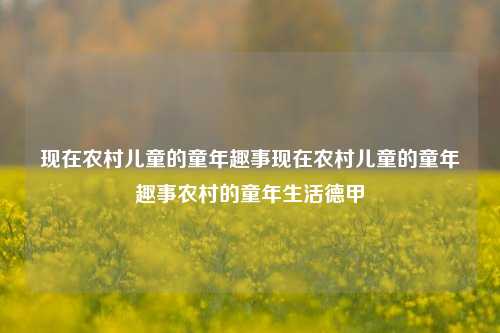 现在农村儿童的童年趣事现在农村儿童的童年趣事农村的童年生活德甲